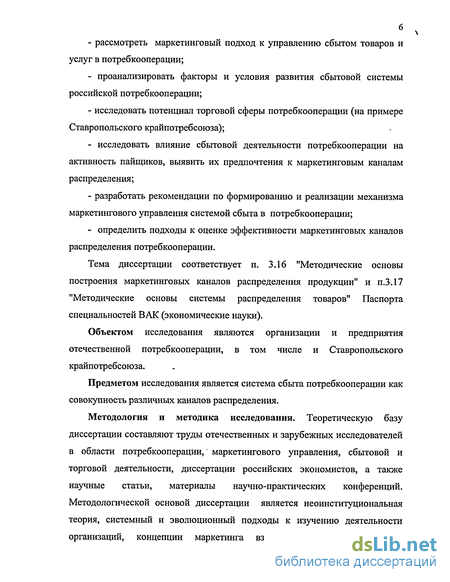 6

- рассмотреть маркетинговый подход к управлению сбытом товаров и услуг в потребкооперации;

- проанализировать факторы и условия развития сбытовой системы российской потребкооперации;

- исследовать потенциал торговой сферы потребкооперации (на примере Ставропольского крайпотребсоюза);

- исследовать влияние сбытовой деятельности потребкооперации на активность пайщиков, выявить их предпочтения к маркетинговым каналам распределения;

- разработать рекомендации по формированию и реализации механизма маркетингового управления системой сбыта в потребкооперации;

- определить подходы к оценке эффективности маркетинговых каналов распределения потребкооперации.

Тема диссертации соответствует п. 3.16 "Методические основы построения маркетинговых каналов распределения продукции" и п.3.17 "Методические основы системы распределения товаров" Паспорта специальностей ВАК (экономические науки).

Объектом исследования являются организации и предприятия отечественной потребкооперации, в том числе и Ставропольского крайпотребсоюза.

Предметом исследования является система сбыта потребкооперации как совокупность различных каналов распределения.

Методология и методика исследования. Теоретическую базу диссертации составляют труды отечественных и зарубежных исследователей в области потребкооперации, маркетингового управления, сбытовой и торговой деятельности, диссертации российских экономистов, а также научные статьи, материалы научно-практических конференций. Методологической основой диссертации является неоинституциональная теория, системный и эволюционный подходы к изучению деятельности организаций, концепции маркетинга вз

dsLib.net
библиотека диссертаций